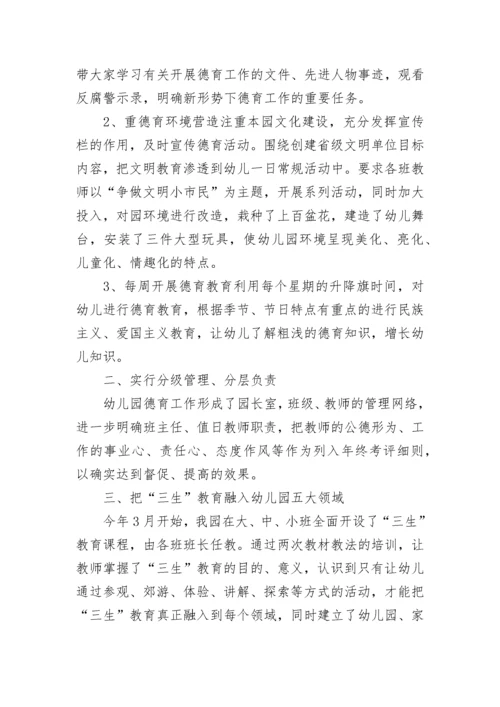 带大家学习有关开展德育工作的文件、先进人物事迹，观看反腐警示录，明确新形势下德育工作的重要任务。

2、重德育环境营造注重本园文化建设，充分发挥宣传栏的作用，及时宣传德育活动。围绕创建省级文明单位目标内容，把文明教育渗透到幼儿一日常规活动中。要求各班教师以“争做文明小市民”为主题，开展系列活动，同时加大投入，对园环境进行改造，栽种了上百盆花，建造了幼儿舞台，安装了三件大型玩具，使幼儿园环境呈现美化、亮化、儿童化、情趣化的特点。

3、每周开展德育教育利用每个星期的升降旗时间，对幼儿进行德育教育，根据季节、节日特点有重点的进行民族主义、爱国主义教育，让幼儿了解粗浅的德育知识，增长幼儿知识。

二、实行分级管理、分层负责

幼儿园德育工作形成了园长室，班级、教师的管理网络，进一步明确班主任、值日教师职责，把教师的公德形为、工作的事业心、责任心、态度作风等作为列入年终考评细则，以确实达到督促、提高的效果。

三、把“三生”教育融入幼儿园五大领域

今年3月开始，我园在大、中、小班全面开设了“三生”教育课程，由各班班长任教。通过两次教材教法的培训，让教师掌握了“三生”教育的目的、意义，认识到只有让幼儿通过参观、郊游、体验、讲解、探索等方式的活动，才能把“三生”教育真正融入到每个领域，同时建立了幼儿园、家